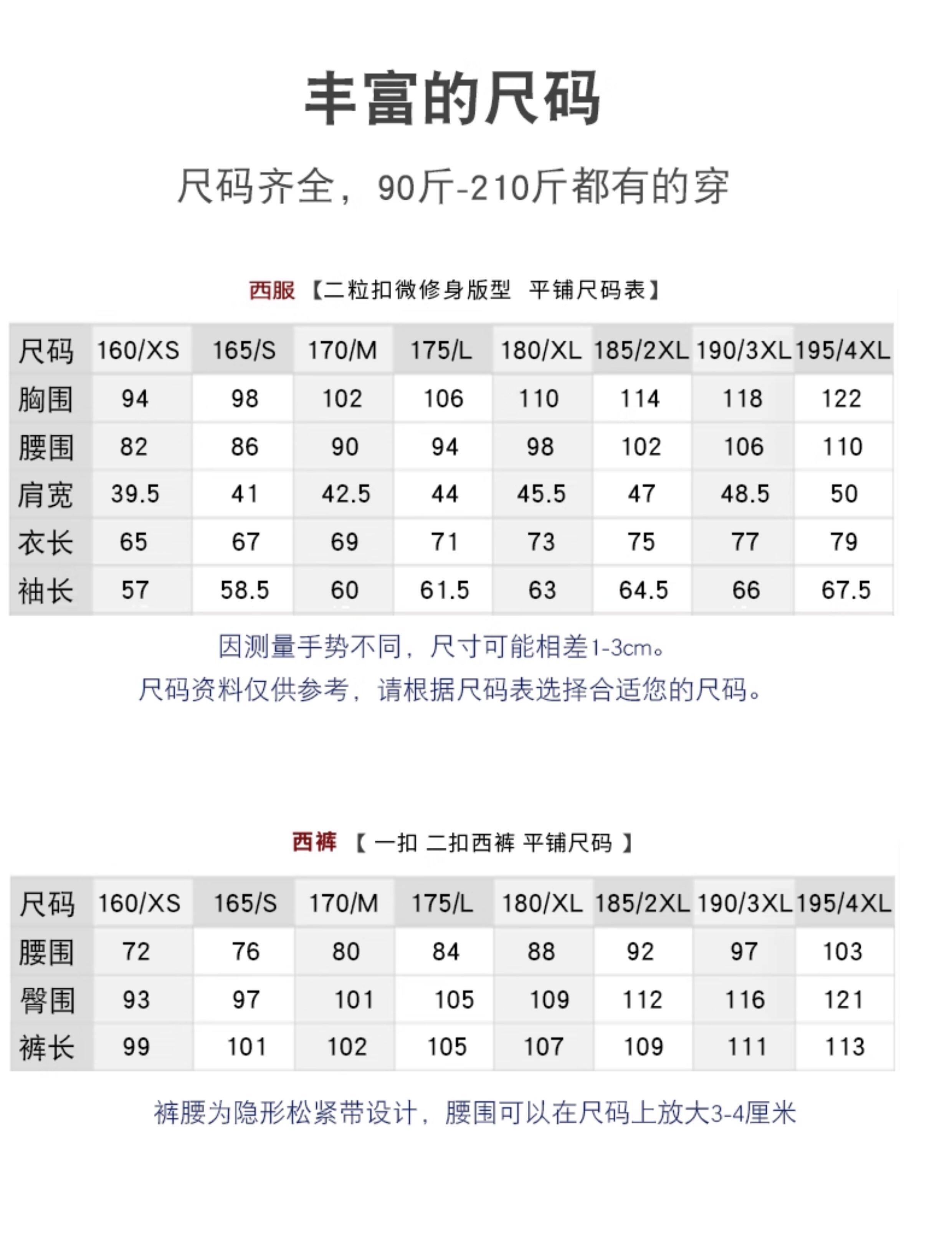 丰富的尺码

尺码齐全，90斤-210斤都有的穿

西服【二粒扣微修身版型 平铺尺码表】

| 尺码 | 160/XS | 165/S | 170/M | 175/L | 180/XL | 185/2XL | 190/3XL | 195/4XL |
|---|---|---|---|---|---|---|---|---|
| 胸围 | 94 | 98 | 102 | 106 | 110 | 114 | 118 | 122 |
| 腰围 | 82 | 86 | 90 | 94 | 98 | 102 | 106 | 110 |
| 肩宽 | 39.5 | 41 | 42.5 | 44 | 45.5 | 47 | 48.5 | 50 |
| 衣长 | 65 | 67 | 69 | 71 | 73 | 75 | 77 | 79 |
| 袖长 | 57 | 58.5 | 60 | 61.5 | 63 | 64.5 | 66 | 67.5 |

因测量手势不同，尺寸可能相差1-3cm。
尺码资料仅供参考，请根据尺码表选择合适您的尺码。

西裤【一扣 二扣西裤 平铺尺码】

| 尺码 | 160/XS | 165/S | 170/M | 175/L | 180/XL | 185/2XL | 190/3XL | 195/4XL |
|---|---|---|---|---|---|---|---|---|
| 腰围 | 72 | 76 | 80 | 84 | 88 | 92 | 97 | 103 |
| 臀围 | 93 | 97 | 101 | 105 | 109 | 112 | 116 | 121 |
| 裤长 | 99 | 101 | 102 | 105 | 107 | 109 | 111 | 113 |

裤腰为隐形松紧带设计，腰围可以在尺码上放大3-4厘米